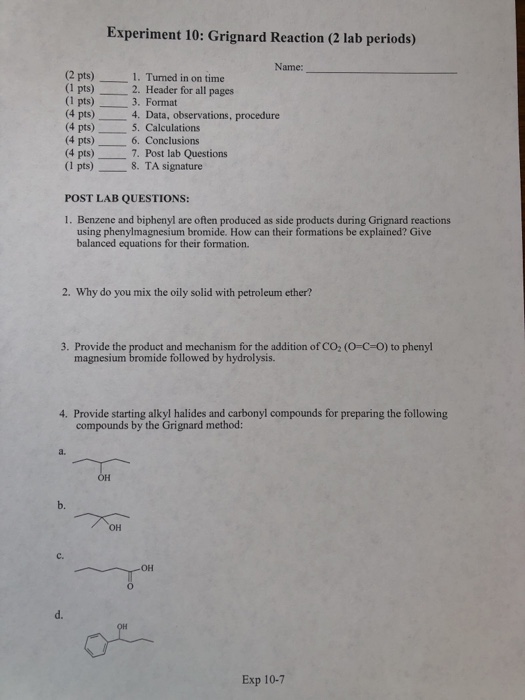 Experiment 10: Grignard Reaction (2 lab periods)

Name: ____________________

(2 pts) _____ 1. Turned in on time
(1 pts) _____ 2. Header for all pages
(1 pts) _____ 3. Format
(4 pts) _____ 4. Data, observations, procedure
(4 pts) _____ 5. Calculations
(4 pts) _____ 6. Conclusions
(4 pts) _____ 7. Post lab Questions
(1 pts) _____ 8. TA signature

POST LAB QUESTIONS:

1. Benzene and biphenyl are often produced as side products during Grignard reactions using phenylmagnesium bromide. How can their formations be explained? Give balanced equations for their formation.

2. Why do you mix the oily solid with petroleum ether?

3. Provide the product and mechanism for the addition of $CO_2$ (O=C=O) to phenyl magnesium bromide followed by hydrolysis.

4. Provide starting alkyl halides and carbonyl compounds for preparing the following compounds by the Grignard method:

a.
OH

b.
OH

c.
OH
O

d.
OH

Exp 10-7